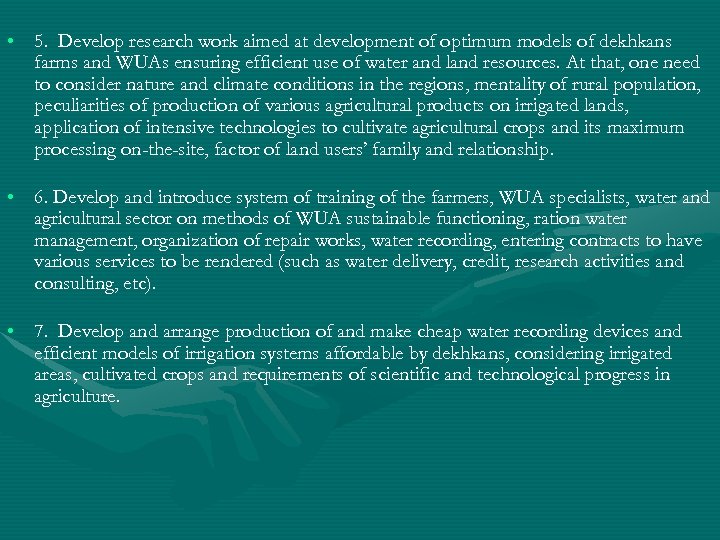 • 5. Develop research work aimed at development of optimum models of dekhkans farms and WUAs ensuring efficient use of water and land resources. At that, one need to consider nature and climate conditions in the regions, mentality of rural population, peculiarities of production of various agricultural products on irrigated lands, application of intensive technologies to cultivate agricultural crops and its maximum processing on-the-site, factor of land users' family and relationship.

• 6. Develop and introduce system of training of the farmers, WUA specialists, water and agricultural sector on methods of WUA sustainable functioning, ration water management, organization of repair works, water recording, entering contracts to have various services to be rendered (such as water delivery, credit, research activities and consulting, etc).

• 7. Develop and arrange production of and make cheap water recording devices and efficient models of irrigation systems affordable by dekhkans, considering irrigated areas, cultivated crops and requirements of scientific and technological progress in agriculture.